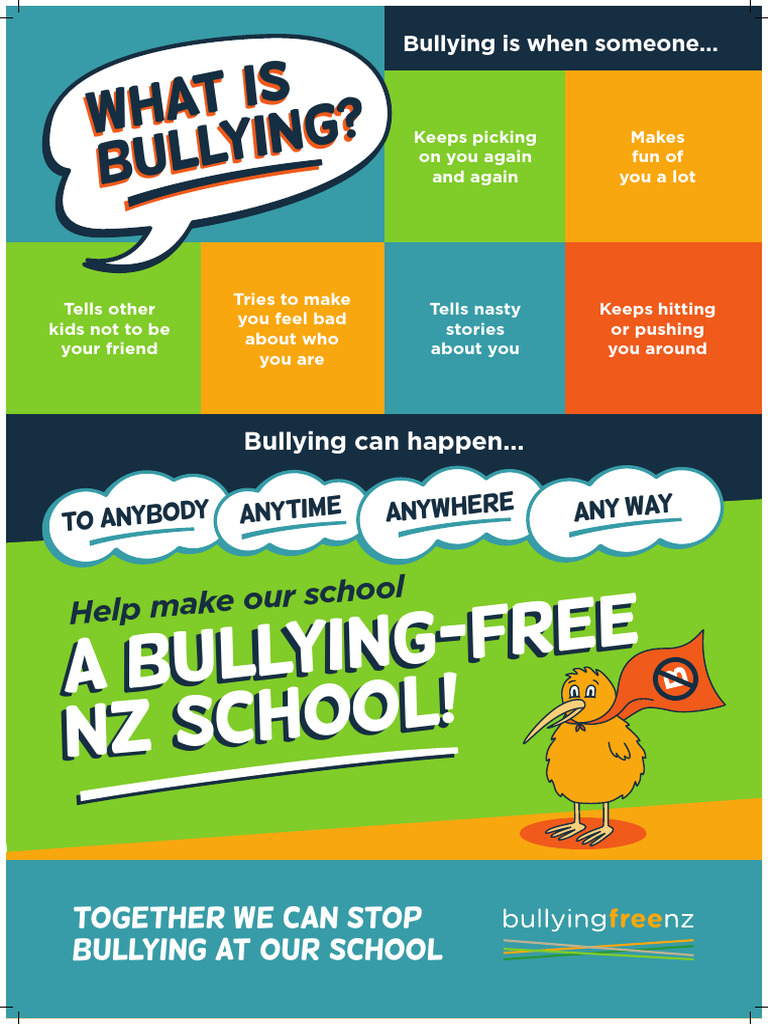 WHAT IS BULLYING?

Bullying is when someone...

Keeps picking on you again and again

Makes fun of you a lot

Tells other kids not to be your friend

Tries to make you feel bad about who you are

Tells nasty stories about you

Keeps hitting or pushing you around

Bullying can happen...

TO ANYBODY

ANYTIME

ANYWHERE

ANY WAY

Help make our school

A BULLYING-FREE NZ SCHOOL!

TOGETHER WE CAN STOP BULLYING AT OUR SCHOOL

bullyingfreenz